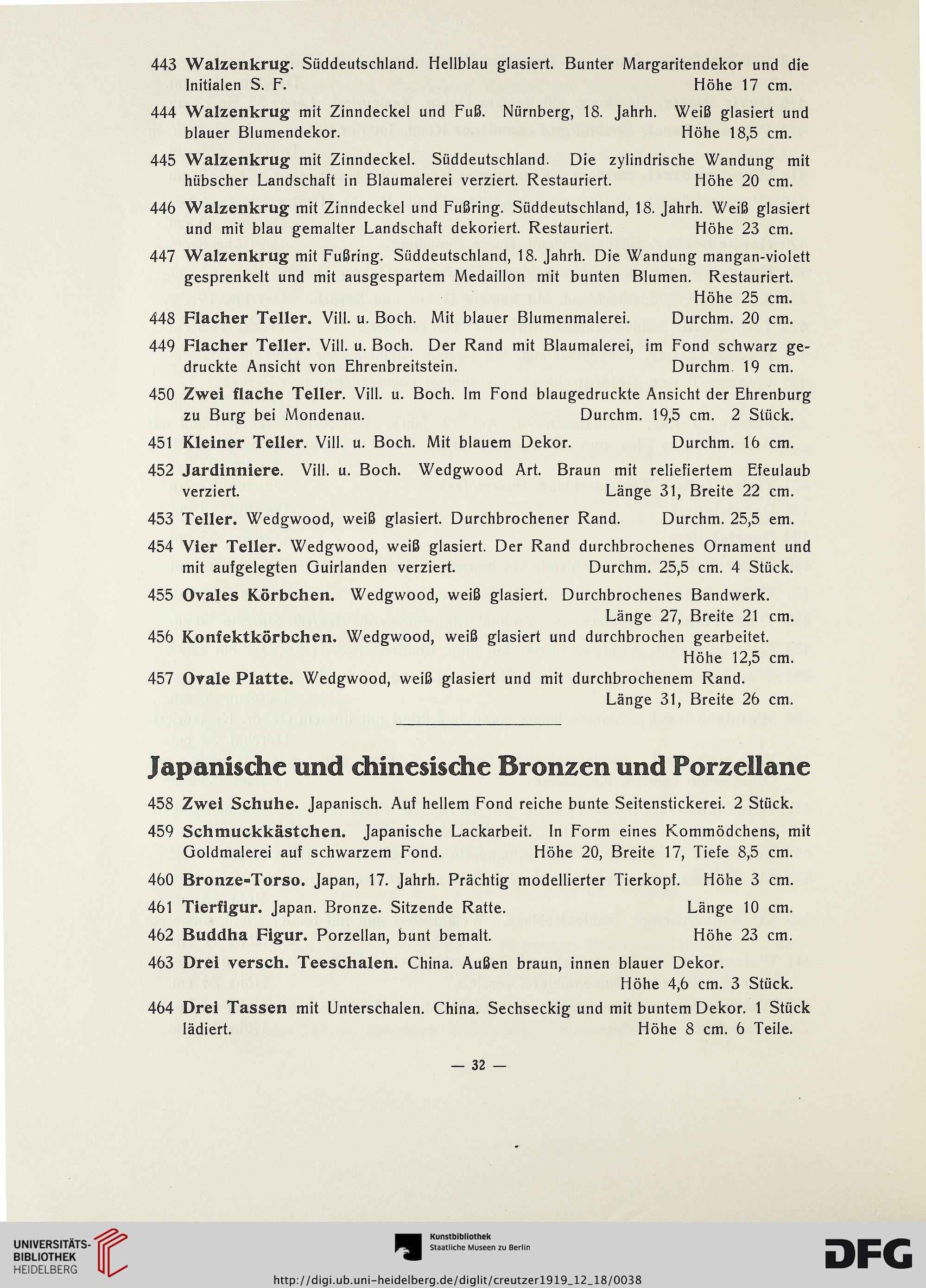 443 Walzenkrug. Süddeutschland. Hellblau glasiert. Bunter Margaritendekor und die Initialen S. F. Höhe 17 cm.

444 Walzenkrug mit Zinndeckel und Fuß. Nürnberg, 18. Jahrh. Weiß glasiert und blauer Blumendekor. Höhe 18,5 cm.

445 Walzenkrug mit Zinndeckel. Süddeutschland. Die zylindrische Wandung mit hübscher Landschaft in Blaumalerei verziert. Restauriert. Höhe 20 cm.

446 Walzenkrug mit Zinndeckel und Fußring. Süddeutschland, 18. Jahrh. Weiß glasiert und mit blau gemalter Landschaft dekoriert. Restauriert. Höhe 23 cm.

447 Walzenkrug mit Fußring. Süddeutschland, 18. Jahrh. Die Wandung mangan-violett gesprenkelt und mit ausgespartem Medaillon mit bunten Blumen. Restauriert. Höhe 25 cm.

448 Flacher Teller. Vill. u. Boch. Mit blauer Blumenmalerei. Durchm. 20 cm.

449 Flacher Teller. Vill. u. Boch. Der Rand mit Blaumalerei, im Fond schwarz gedruckte Ansicht von Ehrenbreitstein. Durchm. 19 cm.

450 Zwei flache Teller. Vill. u. Boch. Im Fond blaugedruckte Ansicht der Ehrenburg zu Burg bei Mondenau. Durchm. 19,5 cm. 2 Stück.

451 Kleiner Teller. Vill. u. Boch. Mit blauem Dekor. Durchm. 16 cm.

452 Jardinniere. Vill. u. Boch. Wedgwood Art. Braun mit reliefiertem Efeulaub verziert. Länge 31, Breite 22 cm.

453 Teller. Wedgwood, weiß glasiert. Durchbrochener Rand. Durchm. 25,5 em.

454 Vier Teller. Wedgwood, weiß glasiert. Der Rand durchbrochenes Ornament und mit aufgelegten Guirlanden verziert. Durchm. 25,5 cm. 4 Stück.

455 Ovales Körbchen. Wedgwood, weiß glasiert. Durchbrochenes Bandwerk. Länge 27, Breite 21 cm.

456 Konfektkörbchen. Wedgwood, weiß glasiert und durchbrochen gearbeitet. Höhe 12,5 cm.

457 Ovale Platte. Wedgwood, weiß glasiert und mit durchbrochenem Rand. Länge 31, Breite 26 cm.

Japanische und chinesische Bronzen und Porzellane

458 Zwei Schuhe. Japanisch. Auf hellem Fond reiche bunte Seitenstickerei. 2 Stück.

459 Schmuckkästchen. Japanische Lackarbeit. In Form eines Kommödchens, mit Goldmalerei auf schwarzem Fond. Höhe 20, Breite 17, Tiefe 8,5 cm.

460 Bronze-Torso. Japan, 17. Jahrh. Prächtig modellierter Tierkopf. Höhe 3 cm.

461 Tierfigur. Japan. Bronze. Sitzende Ratte. Länge 10 cm.

462 Buddha Figur. Porzellan, bunt bemalt. Höhe 23 cm.

463 Drei versch. Teeschalen. China. Außen braun, innen blauer Dekor. Höhe 4,6 cm. 3 Stück.

464 Drei Tassen mit Unterschalen. China. Sechseckig und mit buntem Dekor. 1 Stück lädiert. Höhe 8 cm. 6 Teile.

— 32 —

UNIVERSITÄTS-BIBLIOTHEK HEIDELBERG

Kunstbibliothek Staatliche Museen zu Berlin

DFG

http://digi.ub.uni-heidelberg.de/diglit/creutzer1919_12_18/0038